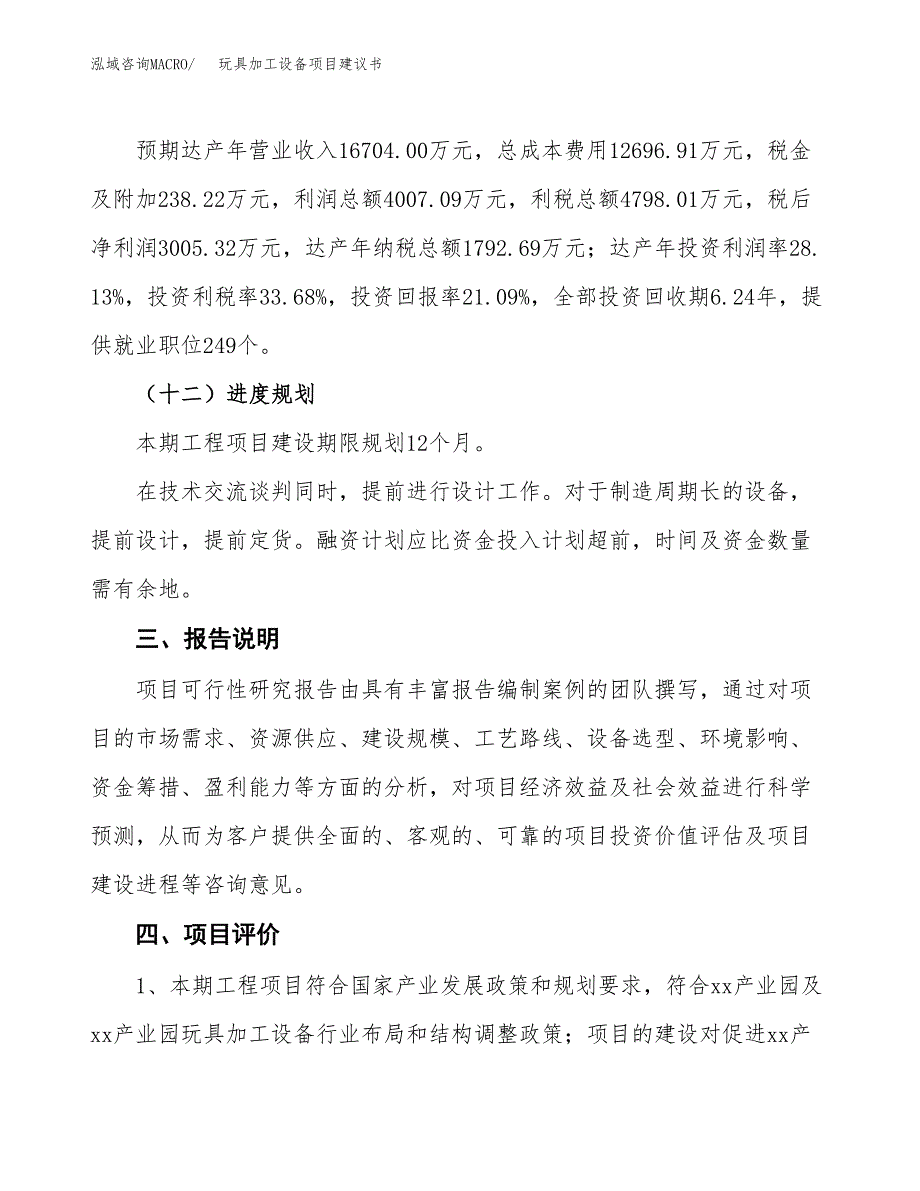 泓域咨询MACRO/　玩具加工设备项目建议书

预期达产年营业收入16704.00万元，总成本费用12696.91万元，税金及附加238.22万元，利润总额4007.09万元，利税总额4798.01万元，税后净利润3005.32万元，达产年纳税总额1792.69万元；达产年投资利润率28.13%，投资利税率33.68%，投资回报率21.09%，全部投资回收期6.24年，提供就业职位249个。

（十二）进度规划

本期工程项目建设期限规划12个月。

在技术交流谈判同时，提前进行设计工作。对于制造周期长的设备，提前设计，提前定货。融资计划应比资金投入计划超前，时间及资金数量需有余地。

三、报告说明

项目可行性研究报告由具有丰富报告编制案例的团队撰写，通过对项目的市场需求、资源供应、建设规模、工艺路线、设备选型、环境影响、资金筹措、盈利能力等方面的分析，对项目经济效益及社会效益进行科学预测，从而为客户提供全面的、客观的、可靠的项目投资价值评估及项目建设进程等咨询意见。

四、项目评价

1、本期工程项目符合国家产业发展政策和规划要求，符合xx产业园及xx产业园玩具加工设备行业布局和结构调整政策；项目的建设对促进xx产